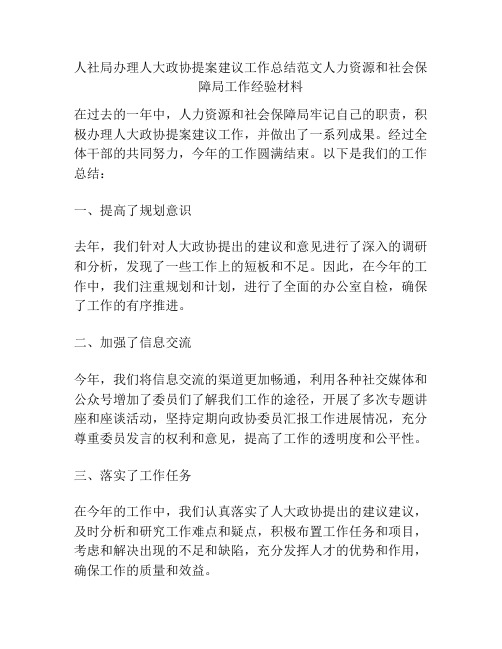 人社局办理人大政协提案建议工作总结范文人力资源和社会保障局工作经验材料

在过去的一年中，人力资源和社会保障局牢记自己的职责，积极办理人大政协提案建议工作，并做出了一系列成果。经过全体干部的共同努力，今年的工作圆满结束。以下是我们的工作总结：

一、提高了规划意识

去年，我们针对人大政协提出的建议和意见进行了深入的调研和分析，发现了一些工作上的短板和不足。因此，在今年的工作中，我们注重规划和计划，进行了全面的办公室自检，确保了工作的有序推进。

二、加强了信息交流

今年，我们将信息交流的渠道更加畅通，利用各种社交媒体和公众号增加了委员们了解我们工作的途径，开展了多次专题讲座和座谈活动，坚持定期向政协委员汇报工作进展情况，充分尊重委员发言的权利和意见，提高了工作的透明度和公平性。

三、落实了工作任务

在今年的工作中，我们认真落实了人大政协提出的建议建议，及时分析和研究工作难点和疑点，积极布置工作任务和项目，考虑和解决出现的不足和缺陷，充分发挥人才的优势和作用，确保工作的质量和效益。